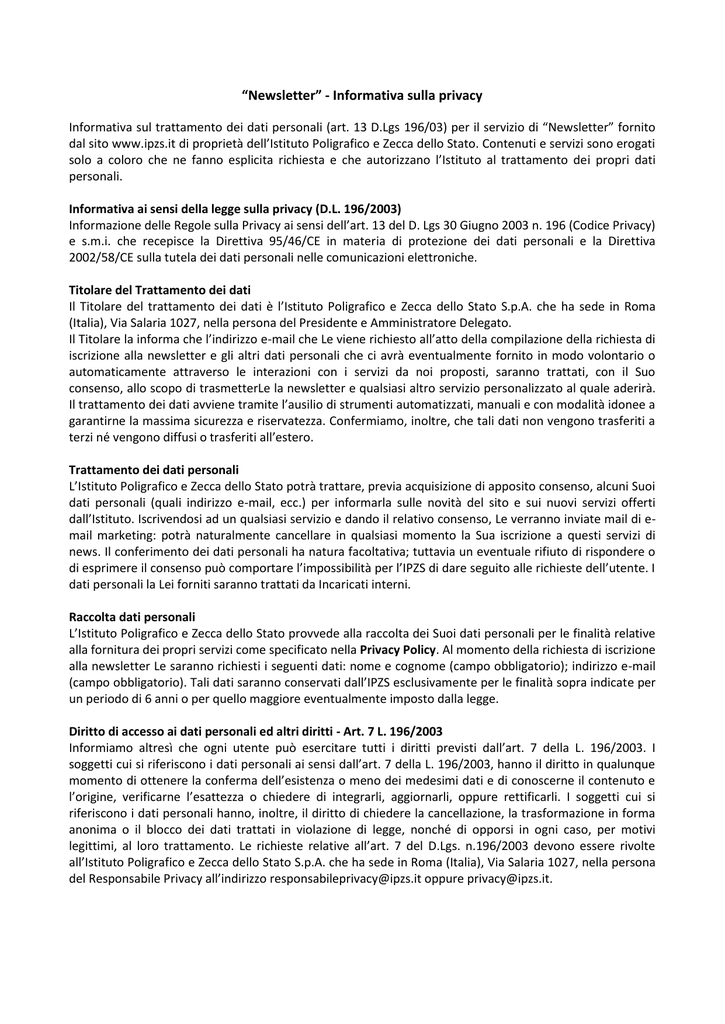 “Newsletter” - Informativa sulla privacy

Informativa sul trattamento dei dati personali (art. 13 D.Lgs 196/03) per il servizio di “Newsletter” fornito dal sito www.ipzs.it di proprietà dell’Istituto Poligrafico e Zecca dello Stato. Contenuti e servizi sono erogati solo a coloro che ne fanno esplicita richiesta e che autorizzano l’Istituto al trattamento dei propri dati personali.

Informativa ai sensi della legge sulla privacy (D.L. 196/2003)
Informazione delle Regole sulla Privacy ai sensi dell’art. 13 del D. Lgs 30 Giugno 2003 n. 196 (Codice Privacy) e s.m.i. che recepisce la Direttiva 95/46/CE in materia di protezione dei dati personali e la Direttiva 2002/58/CE sulla tutela dei dati personali nelle comunicazioni elettroniche.

Titolare del Trattamento dei dati
Il Titolare del trattamento dei dati è l’Istituto Poligrafico e Zecca dello Stato S.p.A. che ha sede in Roma (Italia), Via Salaria 1027, nella persona del Presidente e Amministratore Delegato.
Il Titolare la informa che l’indirizzo e-mail che Le viene richiesto all’atto della compilazione della richiesta di iscrizione alla newsletter e gli altri dati personali che ci avrà eventualmente fornito in modo volontario o automaticamente attraverso le interazioni con i servizi da noi proposti, saranno trattati, con il Suo consenso, allo scopo di trasmetterLe la newsletter e qualsiasi altro servizio personalizzato al quale aderirà. Il trattamento dei dati avviene tramite l’ausilio di strumenti automatizzati, manuali e con modalità idonee a garantirne la massima sicurezza e riservatezza. Confermiamo, inoltre, che tali dati non vengono trasferiti a terzi né vengono diffusi o trasferiti all’estero.

Trattamento dei dati personali
L’Istituto Poligrafico e Zecca dello Stato potrà trattare, previa acquisizione di apposito consenso, alcuni Suoi dati personali (quali indirizzo e-mail, ecc.) per informarla sulle novità del sito e sui nuovi servizi offerti dall’Istituto. Iscrivendosi ad un qualsiasi servizio e dando il relativo consenso, Le verranno inviate mail di e-mail marketing: potrà naturalmente cancellare in qualsiasi momento la Sua iscrizione a questi servizi di news. Il conferimento dei dati personali ha natura facoltativa; tuttavia un eventuale rifiuto di rispondere o di esprimere il consenso può comportare l’impossibilità per l’IPZS di dare seguito alle richieste dell’utente. I dati personali la Lei forniti saranno trattati da Incaricati interni.

Raccolta dati personali
L’Istituto Poligrafico e Zecca dello Stato provvede alla raccolta dei Suoi dati personali per le finalità relative alla fornitura dei propri servizi come specificato nella Privacy Policy. Al momento della richiesta di iscrizione alla newsletter Le saranno richiesti i seguenti dati: nome e cognome (campo obbligatorio); indirizzo e-mail (campo obbligatorio). Tali dati saranno conservati dall’IPZS esclusivamente per le finalità sopra indicate per un periodo di 6 anni o per quello maggiore eventualmente imposto dalla legge.

Diritto di accesso ai dati personali ed altri diritti - Art. 7 L. 196/2003
Informiamo altresì che ogni utente può esercitare tutti i diritti previsti dall’art. 7 della L. 196/2003. I soggetti cui si riferiscono i dati personali ai sensi dall’art. 7 della L. 196/2003, hanno il diritto in qualunque momento di ottenere la conferma dell’esistenza o meno dei medesimi dati e di conoscerne il contenuto e l’origine, verificarne l’esattezza o chiedere di integrarli, aggiornarli, oppure rettificarli. I soggetti cui si riferiscono i dati personali hanno, inoltre, il diritto di chiedere la cancellazione, la trasformazione in forma anonima o il blocco dei dati trattati in violazione di legge, nonché di opporsi in ogni caso, per motivi legittimi, al loro trattamento. Le richieste relative all’art. 7 del D.Lgs. n.196/2003 devono essere rivolte all’Istituto Poligrafico e Zecca dello Stato S.p.A. che ha sede in Roma (Italia), Via Salaria 1027, nella persona del Responsabile Privacy all’indirizzo responsabileprivacy@ipzs.it oppure privacy@ipzs.it.